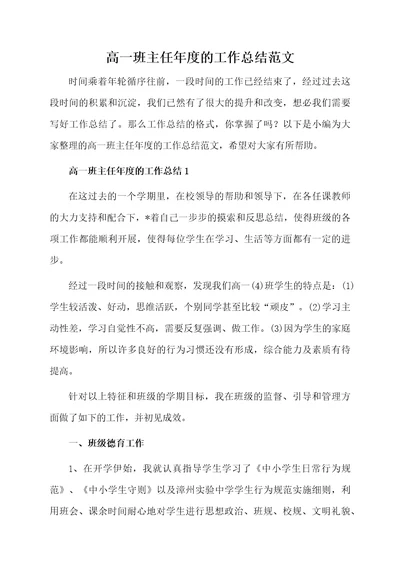 高一班主任年度的工作总结范文

时间乘着年轮循序往前，一段时间的工作已经结束了，经过过去这段时间的积累和沉淀，我们已然有了很大的提升和改变，想必我们需要写好工作总结了。那么工作总结的格式，你掌握了吗？以下是小编为大家整理的高一班主任年度的工作总结范文，希望对大家有所帮助。

高一班主任年度的工作总结1

在这过去的一个学期里，在校领导的帮助和领导下，在各任课教师的大力支持和配合下，*着自己一步步的摸索和反思总结，使得班级的各项工作都能顺利开展，使得每位学生在学习、生活等方面都有一定的进步。

经过一段时间的接触和观察，发现我们高一(4)班学生的特点是：(1)学生较活泼、好动，思维活跃，个别同学甚至比较“顽皮”。(2)学习主动性差，学习自觉性不高，需要反复强调、做工作。(3)因为学生的家庭环境影响，所以许多良好的行为习惯还没有形成，综合能力及素质有待提高。

针对以上特征和班级的学期目标，我在班级的监督、引导和管理方面做了如下的工作，并初见成效。

一、班级德育工作

1、在开学伊始，我就认真指导学生学习了《中小学生日常行为规范》、《中小学生守则》以及漳州实验中学学生行为规范实施细则，利用班会、课余时间耐心地对学生进行思想政治、班规、校规、文明礼貌、